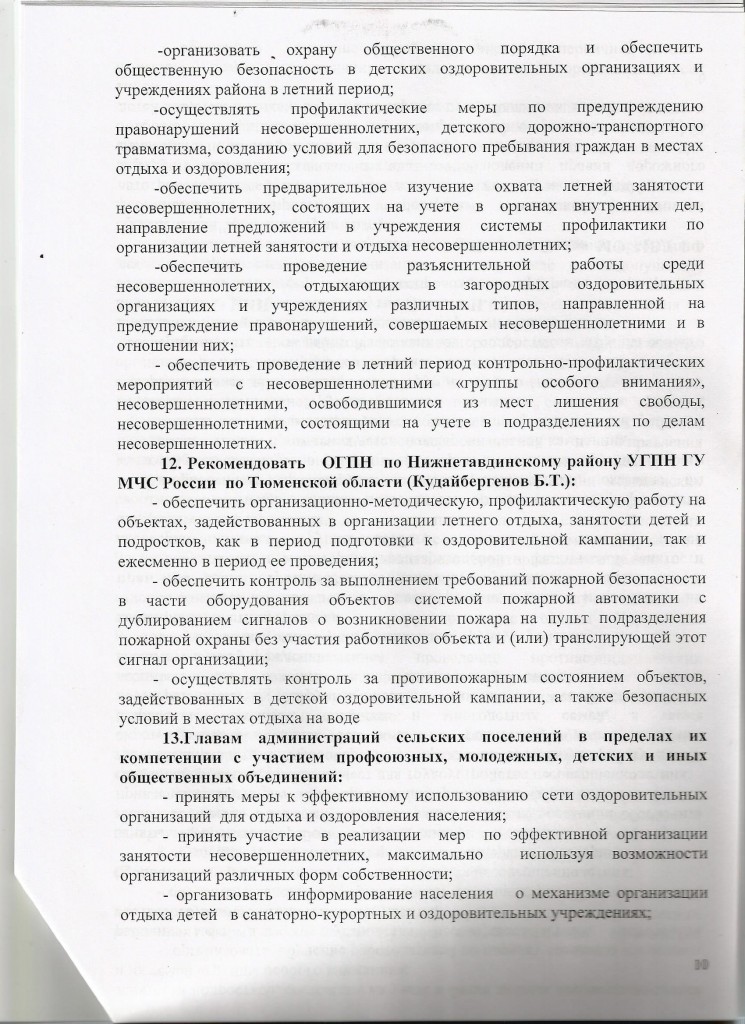 -организовать охрану общественного порядка и обеспечить общественную безопасность в детских оздоровительных организациях и учреждениях района в летний период;

-осуществлять профилактические меры по предупреждению правонарушений несовершеннолетних, детского дорожно-транспортного травматизма, созданию условий для безопасного пребывания граждан в местах отдыха и оздоровления;

-обеспечить предварительное изучение охвата летней занятости несовершеннолетних, состоящих на учете в органах внутренних дел, направление предложений в учреждения системы профилактики по организации летней занятости и отдыха несовершеннолетних;

-обеспечить проведение разъяснительной работы среди несовершеннолетних, отдыхающих в загородных оздоровительных организациях и учреждениях различных типов, направленной на предупреждение правонарушений, совершаемых несовершеннолетними и в отношении них;

- обеспечить проведение в летний период контрольно-профилактических мероприятий с несовершеннолетними «группы особого внимания», несовершеннолетними, освободившимися из мест лишения свободы, несовершеннолетними, состоящими на учете в подразделениях по делам несовершеннолетних.

12. Рекомендовать ОГПН по Нижнетавдинскому району УГПН ГУ МЧС России по Тюменской области (Кудайбергенов Б.Т.):

- обеспечить организационно-методическую, профилактическую работу на объектах, задействованных в организации летнего отдыха, занятости детей и подростков, как в период подготовки к оздоровительной кампании, так и ежесменно в период ее проведения;

- обеспечить контроль за выполнением требований пожарной безопасности в части оборудования объектов системой пожарной автоматики с дублированием сигналов о возникновении пожара на пульт подразделения пожарной охраны без участия работников объекта и (или) транслирующей этот сигнал организации;

- осуществлять контроль за противопожарным состоянием объектов, задействованных в детской оздоровительной кампании, а также безопасных условий в местах отдыха на воде

13.Главам администраций сельских поселений в пределах их компетенции с участием профсоюзных, молодежных, детских и иных общественных объединений:

- принять меры к эффективному использованию сети оздоровительных организаций для отдыха и оздоровления населения;

- принять участие в реализации мер по эффективной организации занятости несовершеннолетних, максимально используя возможности организаций различных форм собственности;

- организовать информирование населения о механизме организации отдыха детей в санаторно-курортных и оздоровительных учреждениях;

10